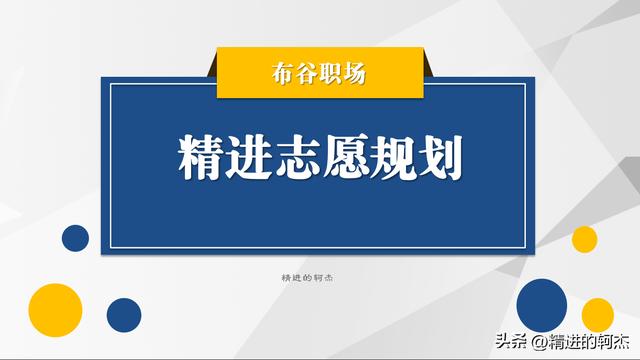 布谷职场

精进志愿规划

精进的轲杰

头条 @精进的轲杰